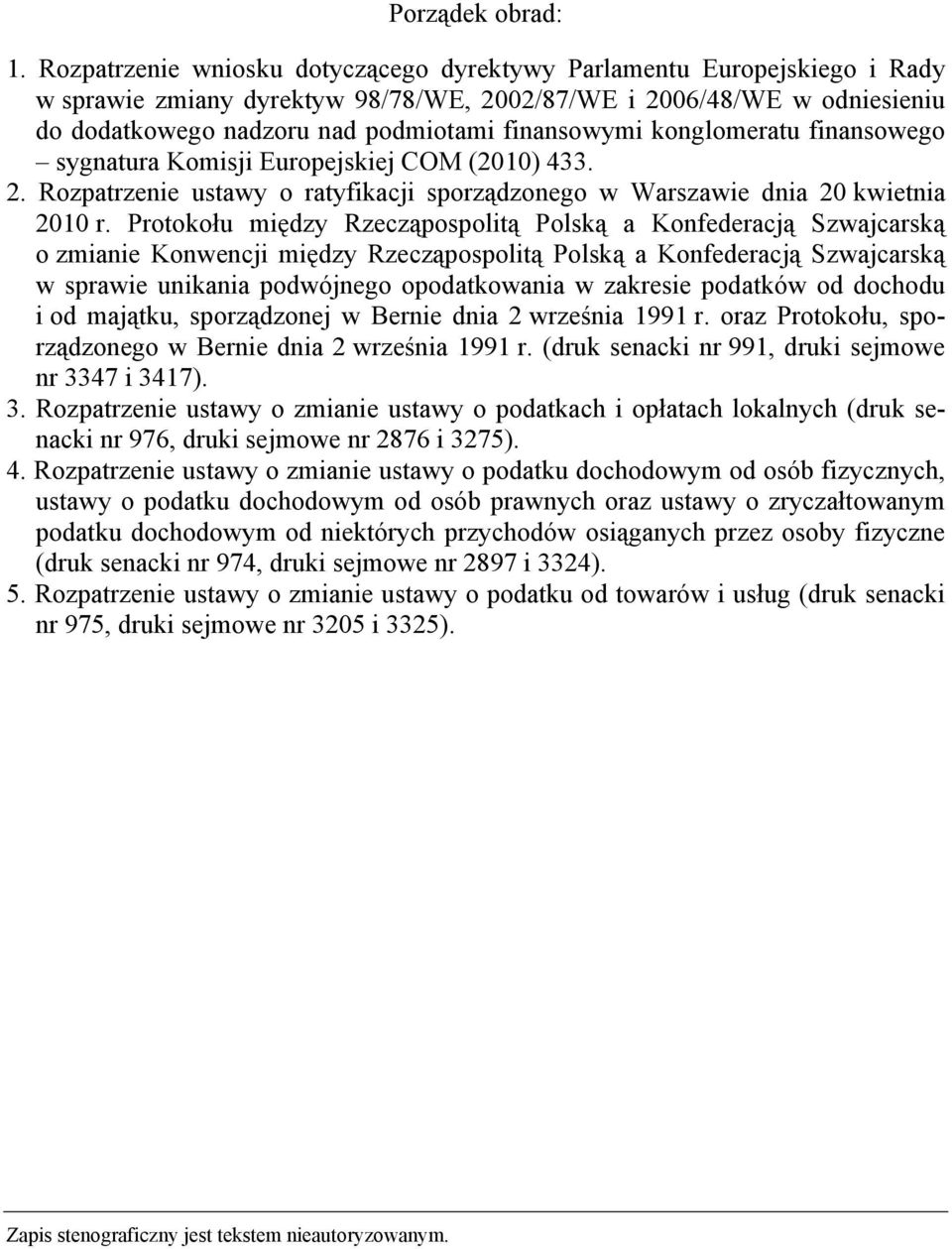 Porządek obrad:

1. Rozpatrzenie wniosku dotyczącego dyrektywy Parlamentu Europejskiego i Rady w sprawie zmiany dyrektyw 98/78/WE, 2002/87/WE i 2006/48/WE w odniesieniu do dodatkowego nadzoru nad podmiotami finansowymi konglomeratu finansowego – sygnatura Komisji Europejskiej COM (2010) 433.
2. Rozpatrzenie ustawy o ratyfikacji sporządzonego w Warszawie dnia 20 kwietnia 2010 r. Protokołu między Rzecząpospolitą Polską a Konfederacją Szwajcarską o zmianie Konwencji między Rzecząpospolitą Polską a Konfederacją Szwajcarską w sprawie unikania podwójnego opodatkowania w zakresie podatków od dochodu i od majątku, sporządzonej w Bernie dnia 2 września 1991 r. oraz Protokołu, sporządzonego w Bernie dnia 2 września 1991 r. (druk senacki nr 991, druki sejmowe nr 3347 i 3417).
3. Rozpatrzenie ustawy o zmianie ustawy o podatkach i opłatach lokalnych (druk senacki nr 976, druki sejmowe nr 2876 i 3275).
4. Rozpatrzenie ustawy o zmianie ustawy o podatku dochodowym od osób fizycznych, ustawy o podatku dochodowym od osób prawnych oraz ustawy o zryczałtowanym podatku dochodowym od niektórych przychodów osiąganych przez osoby fizyczne (druk senacki nr 974, druki sejmowe nr 2897 i 3324).
5. Rozpatrzenie ustawy o zmianie ustawy o podatku od towarów i usług (druk senacki nr 975, druki sejmowe nr 3205 i 3325).

Zapis stenograficzny jest tekstem nieautoryzowanym.